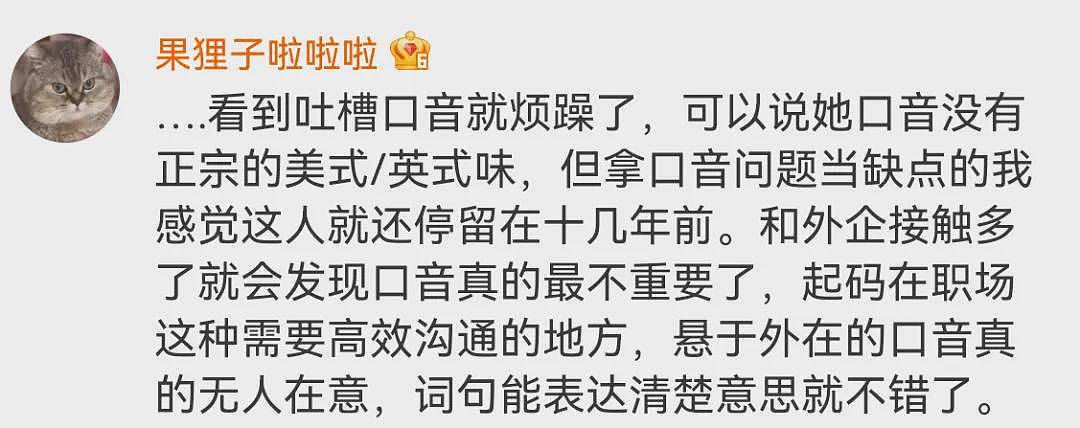 果狸子啦啦啦

....看到吐槽口音就烦躁了，可以说她口音没有正宗的美式/英式味，但拿口音问题当缺点的我感觉这人就还停留在十几年前。和外企接触多了就会发现口音真的最不重要了，起码在职场这种需要高效沟通的地方，悬于外在的口音真的无人在意，词句能表达清楚意思就不错了。